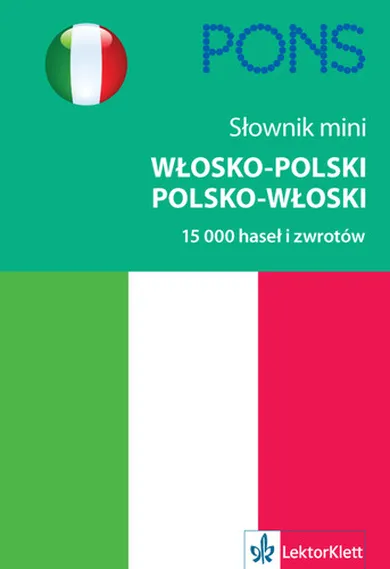 PONS

Słownik mini

WŁOSKO-POLSKI
POLSKO-WŁOSKI

15 000 haseł i zwrotów

LektorKlett